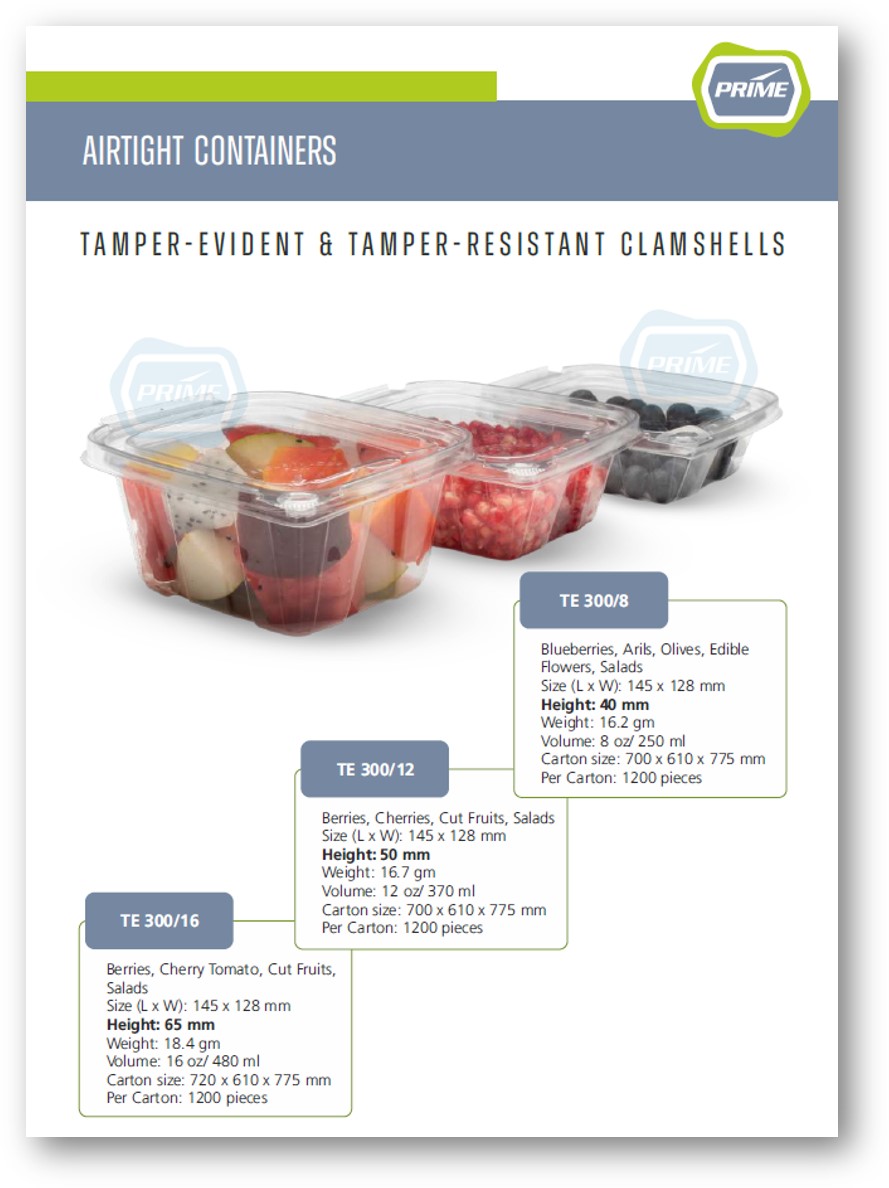 PRIME

AIRTIGHT CONTAINERS

TAMPER-EVIDENT & TAMPER-RESISTANT CLAMSHELLS

TE 300/8

Blueberries, Arils, Olives, Edible Flowers, Salads
Size (L x W): 145 x 128 mm
Height: 40 mm
Weight: 16.2 gm
Volume: 8 oz/ 250 ml
Carton size: 700 x 610 x 775 mm
Per Carton: 1200 pieces

TE 300/12

Berries, Cherries, Cut Fruits, Salads
Size (L x W): 145 x 128 mm
Height: 50 mm
Weight: 16.7 gm
Volume: 12 oz/ 370 ml
Carton size: 700 x 610 x 775 mm
Per Carton: 1200 pieces

TE 300/16

Berries, Cherry Tomato, Cut Fruits, Salads
Size (L x W): 145 x 128 mm
Height: 65 mm
Weight: 18.4 gm
Volume: 16 oz/ 480 ml
Carton size: 720 x 610 x 775 mm
Per Carton: 1200 pieces

PRIME